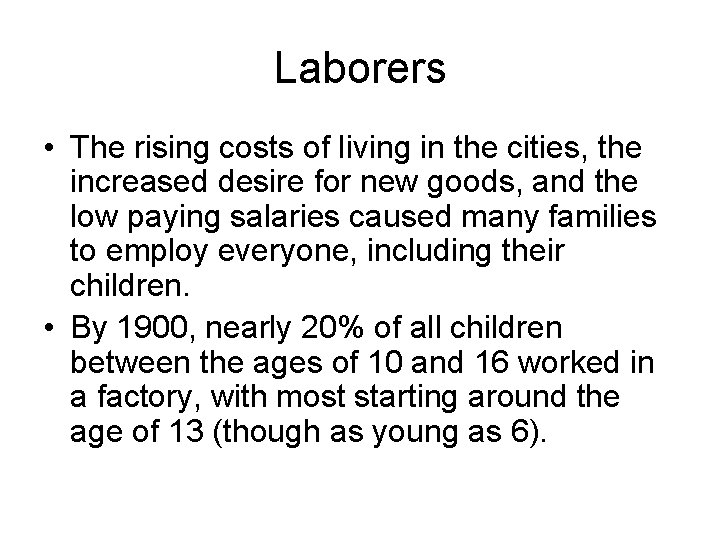 Laborers

• The rising costs of living in the cities, the increased desire for new goods, and the low paying salaries caused many families to employ everyone, including their children.
• By 1900, nearly 20% of all children between the ages of 10 and 16 worked in a factory, with most starting around the age of 13 (though as young as 6).